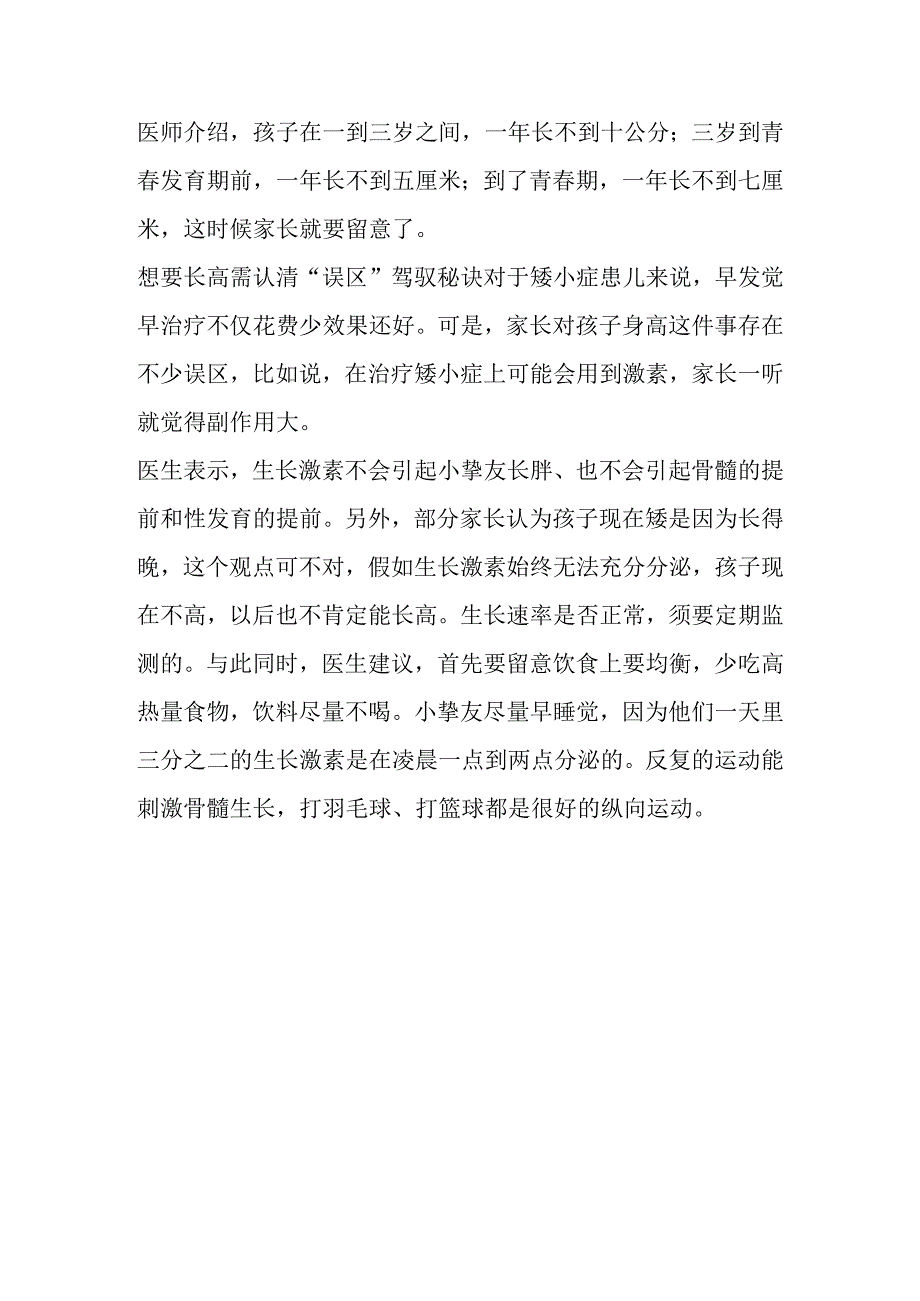 医师介绍，孩子在一到三岁之间，一年长不到十公分；三岁到青春发育期前，一年长不到五厘米；到了青春期，一年长不到七厘米，这时候家长就要留意了。

想要长高需认清“误区”驾驭秘诀对于矮小症患儿来说，早发觉早治疗不仅花费少效果还好。可是，家长对孩子身高这件事存在不少误区，比如说，在治疗矮小症上可能会用到激素，家长一听就觉得副作用大。

医生表示，生长激素不会引起小挚友长胖、也不会引起骨髓的提前和性发育的提前。另外，部分家长认为孩子现在矮是因为长得晚，这个观点可不对，假如生长激素始终无法充分分泌，孩子现在不高，以后也不肯定能长高。生长速率是否正常，须要定期监测的。与此同时，医生建议，首先要留意饮食上要均衡，少吃高热量食物，饮料尽量不喝。小挚友尽量早睡觉，因为他们一天里三分之二的生长激素是在凌晨一点到两点分泌的。反复的运动能刺激骨髓生长，打羽毛球、打篮球都是很好的纵向运动。